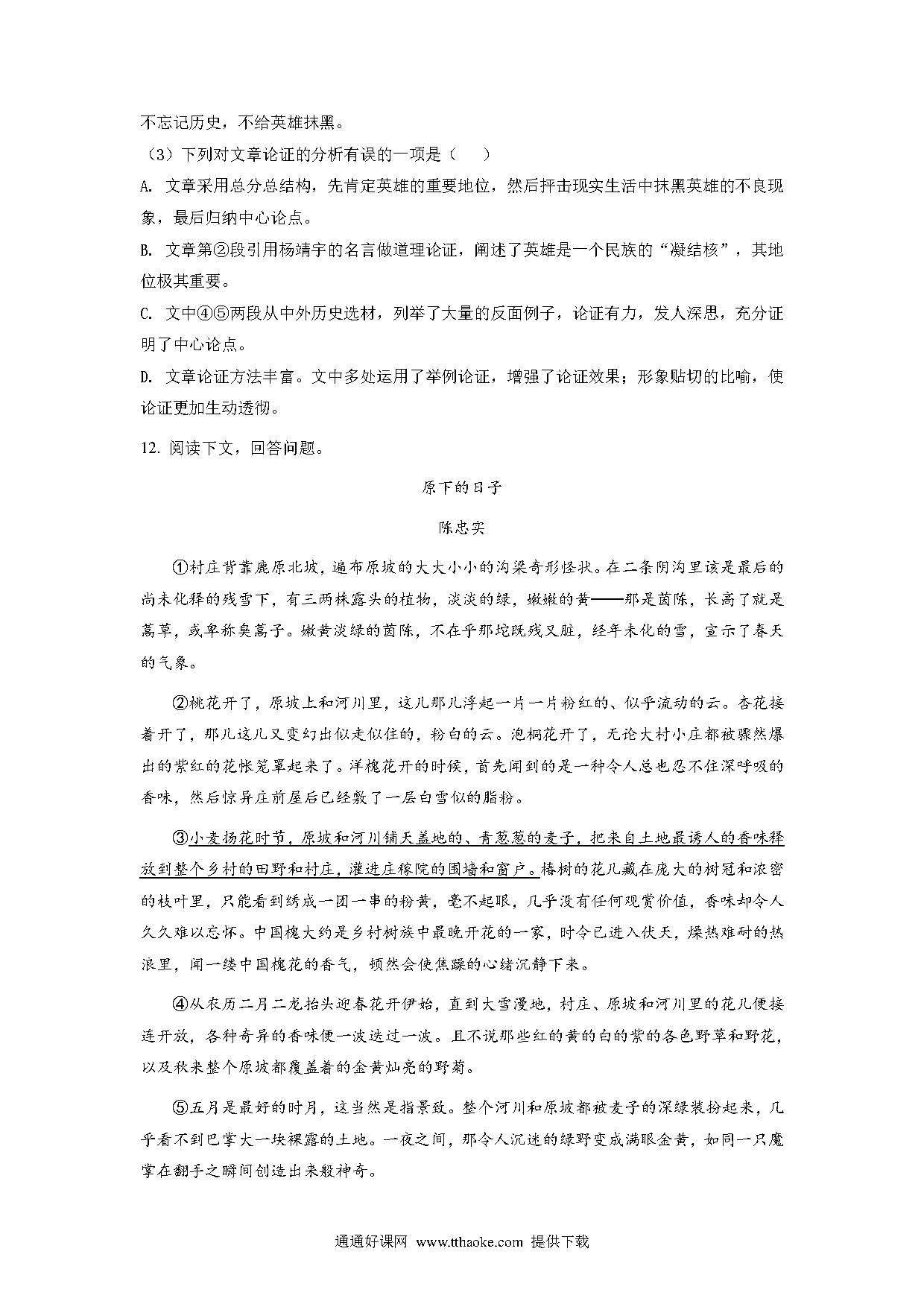 不忘记历史，不给英雄抹黑。

（3）下列对文章论证的分析有误的一项是（　　）

A. 文章采用总分总结构，先肯定英雄的重要地位，然后抨击现实生活中抹黑英雄的不良现象，最后归纳中心论点。

B. 文章第②段引用杨靖宇的名言做道理论证，阐述了英雄是一个民族的“凝结核”，其地位极其重要。

C. 文中④⑤两段从中外历史选材，列举了大量的反面例子，论证有力，发人深思，充分证明了中心论点。

D. 文章论证方法丰富。文中多处运用了举例论证，增强了论证效果；形象贴切的比喻，使论证更加生动透彻。

12. 阅读下文，回答问题。

原下的日子

陈忠实

①村庄背靠鹿原北坡，遍布原坡的大大小小的沟梁奇形怪状。在二条阴沟里该是最后的尚未化释的残雪下，有三两株露头的植物，淡淡的绿，嫩嫩的黄——那是茵陈，长高了就是蒿草，或卑称臭蒿子。嫩黄淡绿的茵陈，不在乎那坨既残又脏，经年未化的雪，宣示了春天的气象。

②桃花开了，原坡上和河川里，这儿那儿浮起一片一片粉红的、似乎流动的云。杏花接着开了，那儿这儿又变幻出似走似住的，粉白的云。泡桐花开了，无论大村小庄都被骤然爆出的紫红的花帐笼罩起来了。洋槐花开的时候，首先闻到的是一种令人总也忍不住深呼吸的香味，然后惊异庄前屋后已经敷了一层白雪似的脂粉。

③小麦扬花时节，原坡和河川铺天盖地的、青葱葱的麦子，把来自土地最诱人的香味释放到整个乡村的田野和村庄，灌进庄稼院的围墙和窗户。椿树的花儿藏在庞大的树冠和浓密的枝叶里，只能看到绣成一团一串的粉黄，毫不起眼，几乎没有任何观赏价值，香味却令人久久难以忘怀。中国槐大约是乡村树族中最晚开花的一家，时令已进入伏天，燥热难耐的热浪里，闻一缕中国槐花的香气，顿然会使焦躁的心绪沉静下来。

④从农历二月二龙抬头迎春花开伊始，直到大雪漫地，村庄、原坡和河川里的花儿便接连开放，各种奇异的香味便一波迭过一波。且不说那些红的黄的白的紫的各色野草和野花，以及秋来整个原坡都覆盖着的金黄灿亮的野菊。

⑤五月是最好的时月，这当然是指景致。整个河川和原坡都被麦子的深绿装扮起来，几乎看不到巴掌大一块裸露的土地。一夜之间，那令人沉迷的绿野变成满眼金黄，如同一只魔掌在翻手之瞬间创造出来般神奇。

通通好课网 www.tthaoke.com 提供下载